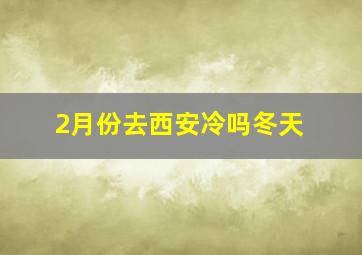 2月份去西安冷吗冬天